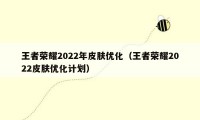 王者荣耀2022年皮肤优化（王者荣耀2022皮肤优化计划）